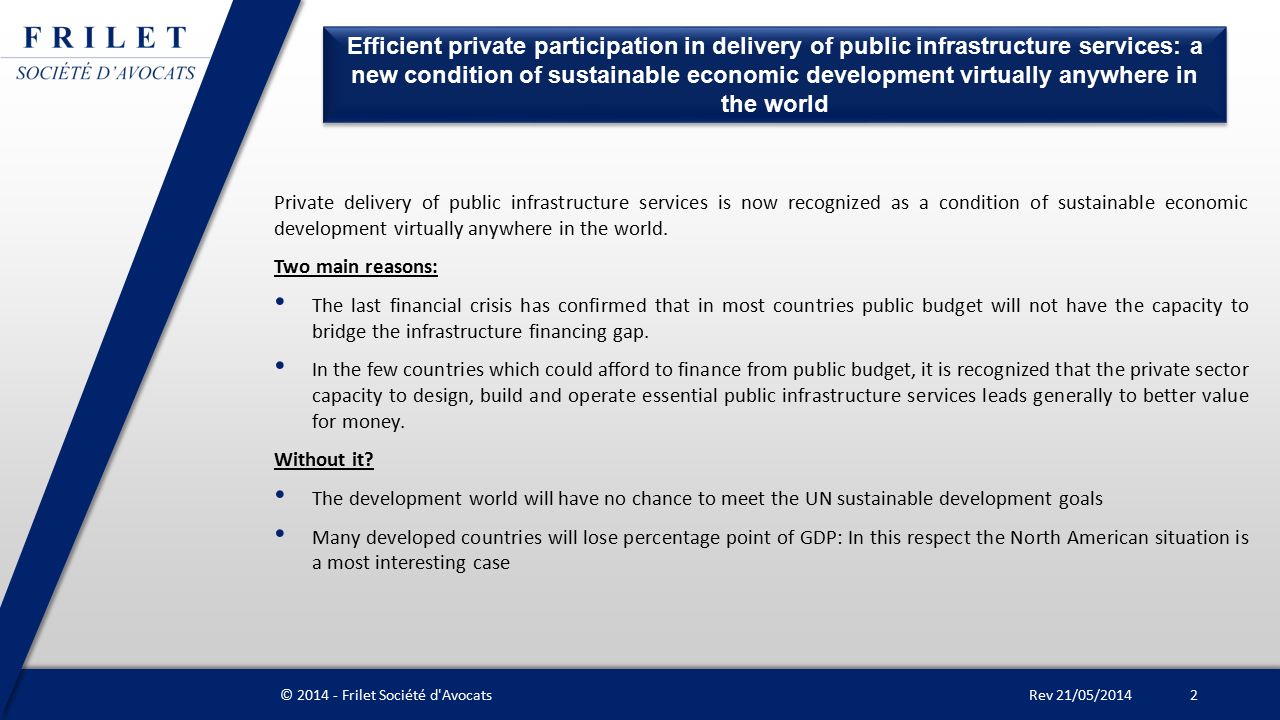 FRILET
SOCIÉTÉ D'AVOCATS

Efficient private participation in delivery of public infrastructure services: a new condition of sustainable economic development virtually anywhere in the world

Private delivery of public infrastructure services is now recognized as a condition of sustainable economic development virtually anywhere in the world.

Two main reasons:

• The last financial crisis has confirmed that in most countries public budget will not have the capacity to bridge the infrastructure financing gap.

• In the few countries which could afford to finance from public budget, it is recognized that the private sector capacity to design, build and operate essential public infrastructure services leads generally to better value for money.

Without it?

• The development world will have no chance to meet the UN sustainable development goals

• Many developed countries will lose percentage point of GDP: In this respect the North American situation is a most interesting case

© 2014 - Frilet Société d'Avocats
Rev 21/05/2014
2